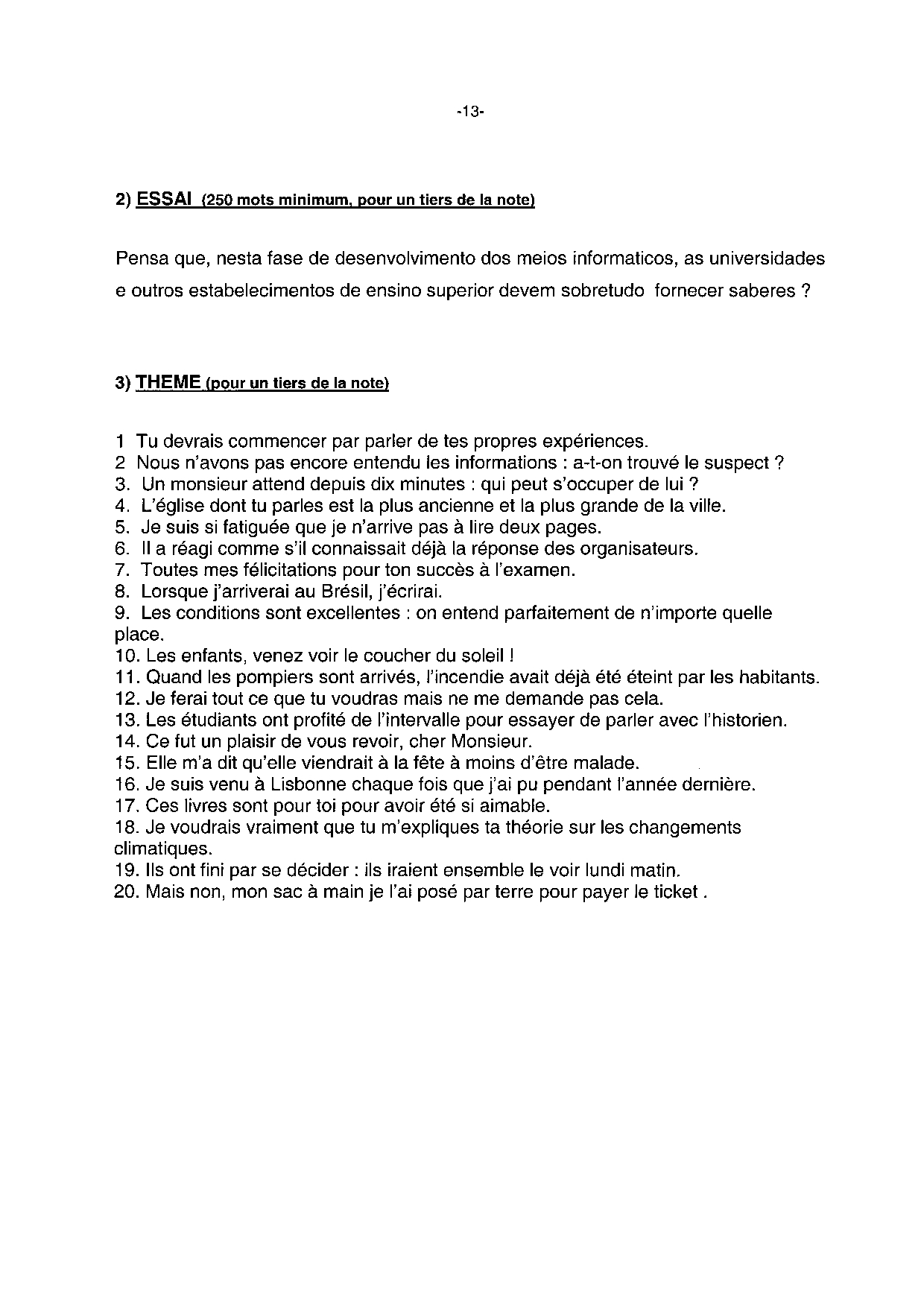 -13-

2) ESSAI (250 mots minimum, pour un tiers de la note)

Pensa que, nesta fase de desenvolvimento dos meios informaticos, as universidades e outros estabelecimentos de ensino superior devem sobretudo fornecer saberes ?

3) THEME (pour un tiers de la note)

1 Tu devrais commencer par parler de tes propres expériences.
2 Nous n'avons pas encore entendu les informations : a-t-on trouvé le suspect ?
3. Un monsieur attend depuis dix minutes : qui peut s'occuper de lui ?
4. L'église dont tu parles est la plus ancienne et la plus grande de la ville.
5. Je suis si fatiguée que je n'arrive pas à lire deux pages.
6. Il a réagi comme s'il connaissait déjà la réponse des organisateurs.
7. Toutes mes félicitations pour ton succès à l'examen.
8. Lorsque j'arriverai au Brésil, j'écrirai.
9. Les conditions sont excellentes : on entend parfaitement de n'importe quelle place.
10. Les enfants, venez voir le coucher du soleil !
11. Quand les pompiers sont arrivés, l'incendie avait déjà été éteint par les habitants.
12. Je ferai tout ce que tu voudras mais ne me demande pas cela.
13. Les étudiants ont profité de l'intervalle pour essayer de parler avec l'historien.
14. Ce fut un plaisir de vous revoir, cher Monsieur.
15. Elle m'a dit qu'elle viendrait à la fête à moins d'être malade.
16. Je suis venu à Lisbonne chaque fois que j'ai pu pendant l'année dernière.
17. Ces livres sont pour toi pour avoir été si aimable.
18. Je voudrais vraiment que tu m'expliques ta théorie sur les changements climatiques.
19. Ils ont fini par se décider : ils iraient ensemble le voir lundi matin.
20. Mais non, mon sac à main je l'ai posé par terre pour payer le ticket .